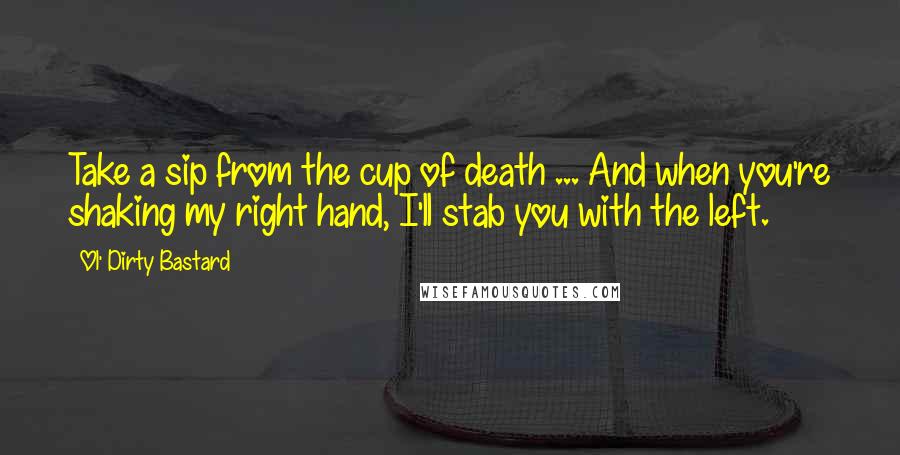 Take a sip from the cup of death ... And when you're shaking my right hand, I'll stab you with the left.

Ol' Dirty Bastard

WISEFAMOUSQUOTES.COM